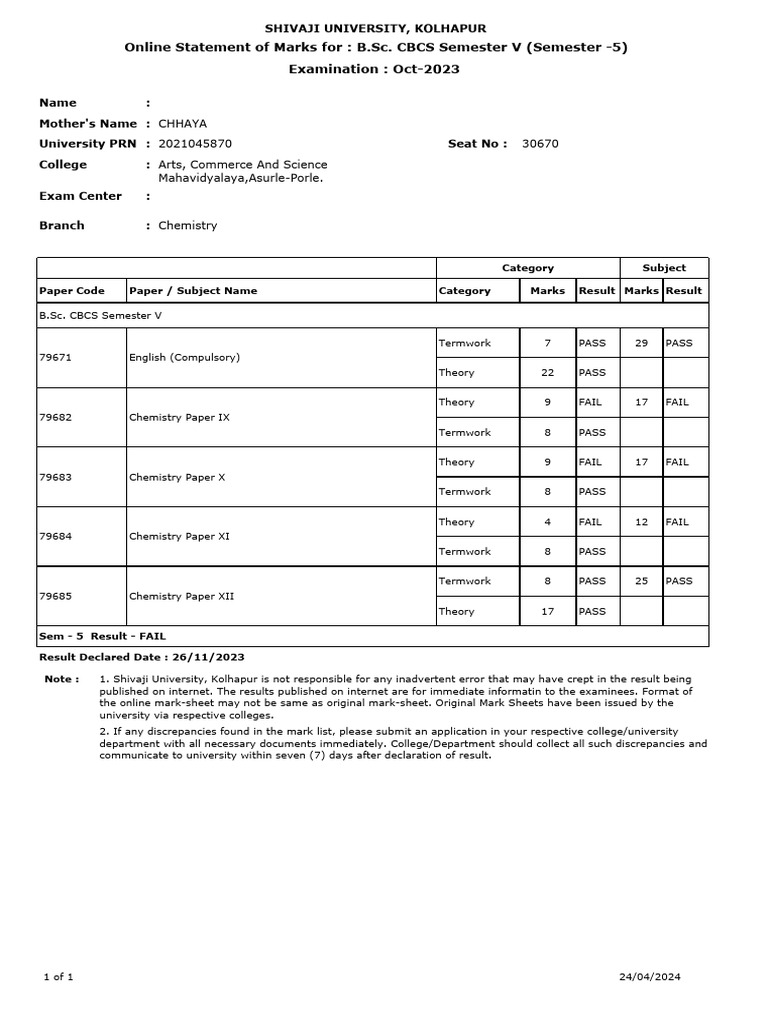 SHIVAJI UNIVERSITY, KOLHAPUR
Online Statement of Marks for : B.Sc. CBCS Semester V (Semester -5)
Examination : Oct-2023

Name :
Mother's Name : CHHAYA
University PRN : 2021045870 Seat No : 30670
College : Arts, Commerce And Science Mahavidyalaya,Asurle-Porle.
Exam Center :
Branch : Chemistry

| | | Category | | | Subject | |
|---|---|---|---|---|---|---|
| Paper Code | Paper / Subject Name | Category | Marks | Result | Marks | Result |
| B.Sc. CBCS Semester V | | | | | | |
| 79671 | English (Compulsory) | Termwork | 7 | PASS | 29 | PASS |
| | | Theory | 22 | PASS | | |
| 79682 | Chemistry Paper IX | Theory | 9 | FAIL | 17 | FAIL |
| | | Termwork | 8 | PASS | | |
| 79683 | Chemistry Paper X | Theory | 9 | FAIL | 17 | FAIL |
| | | Termwork | 8 | PASS | | |
| 79684 | Chemistry Paper XI | Theory | 4 | FAIL | 12 | FAIL |
| | | Termwork | 8 | PASS | | |
| 79685 | Chemistry Paper XII | Termwork | 8 | PASS | 25 | PASS |
| | | Theory | 17 | PASS | | |
| Sem - 5 Result - FAIL | | | | | | |

Result Declared Date : 26/11/2023

Note : 1. Shivaji University, Kolhapur is not responsible for any inadvertent error that may have crept in the result being published on internet. The results published on internet are for immediate informatin to the examinees. Format of the online mark-sheet may not be same as original mark-sheet. Original Mark Sheets have been issued by the university via respective colleges.

2. If any discrepancies found in the mark list, please submit an application in your respective college/university department with all necessary documents immediately. College/Department should collect all such discrepancies and communicate to university within seven (7) days after declaration of result.

1 of 1 24/04/2024